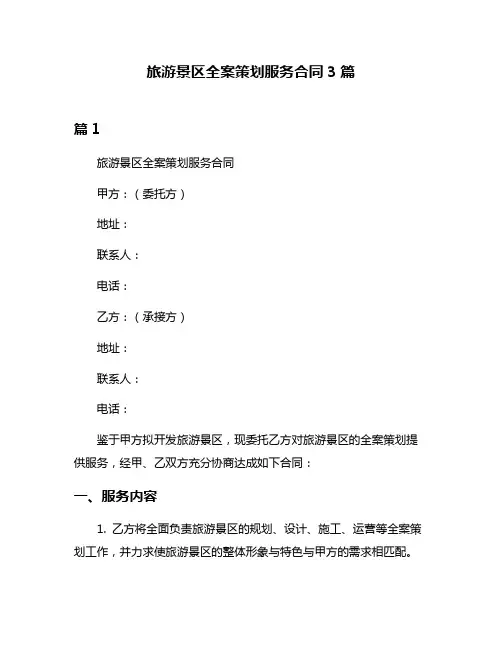 旅游景区全案策划服务合同 3 篇

篇 1

旅游景区全案策划服务合同

甲方：（委托方）

地址：

联系人：

电话：

乙方：（承接方）

地址：

联系人：

电话：

鉴于甲方拟开发旅游景区，现委托乙方对旅游景区的全案策划提供服务，经甲、乙双方充分协商达成如下合同：

一、服务内容

1. 乙方将全面负责旅游景区的规划、设计、施工、运营等全案策划工作，并力求使旅游景区的整体形象与特色与甲方的需求相匹配。